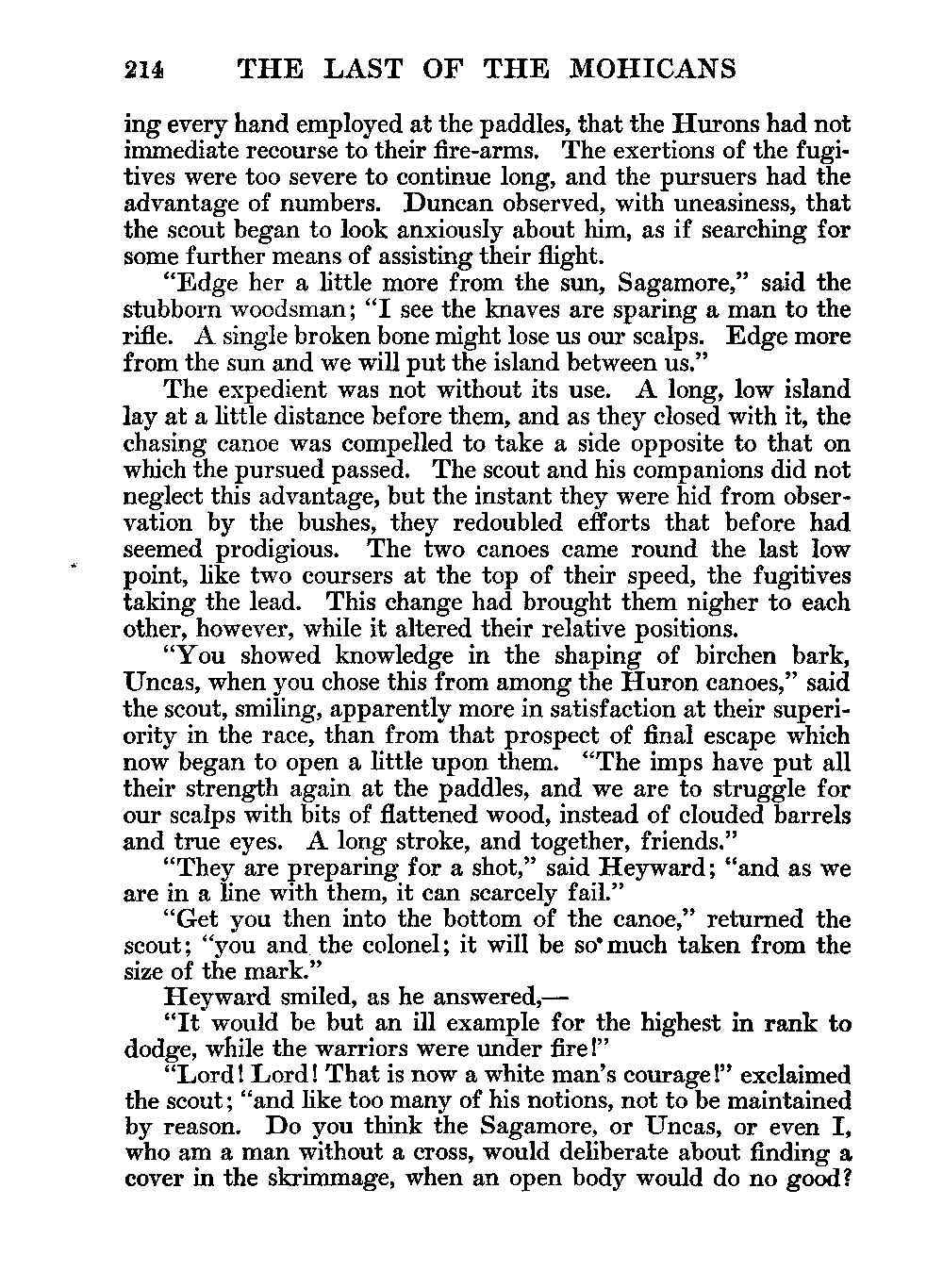 214 THE LAST OF THE MOHICANS

ing every hand employed at the paddles, that the Hurons had not immediate recourse to their fire-arms. The exertions of the fugitives were too severe to continue long, and the pursuers had the advantage of numbers. Duncan observed, with uneasiness, that the scout began to look anxiously about him, as if searching for some further means of assisting their flight.

"Edge her a little more from the sun, Sagamore," said the stubborn woodsman; "I see the knaves are sparing a man to the rifle. A single broken bone might lose us our scalps. Edge more from the sun and we will put the island between us."

The expedient was not without its use. A long, low island lay at a little distance before them, and as they closed with it, the chasing canoe was compelled to take a side opposite to that on which the pursued passed. The scout and his companions did not neglect this advantage, but the instant they were hid from observation by the bushes, they redoubled efforts that before had seemed prodigious. The two canoes came round the last low point, like two coursers at the top of their speed, the fugitives taking the lead. This change had brought them nigher to each other, however, while it altered their relative positions.

"You showed knowledge in the shaping of birchen bark, Uncas, when you chose this from among the Huron canoes," said the scout, smiling, apparently more in satisfaction at their superiority in the race, than from that prospect of final escape which now began to open a little upon them. "The imps have put all their strength again at the paddles, and we are to struggle for our scalps with bits of flattened wood, instead of clouded barrels and true eyes. A long stroke, and together, friends."

"They are preparing for a shot," said Heyward; "and as we are in a line with them, it can scarcely fail."

"Get you then into the bottom of the canoe," returned the scout; "you and the colonel; it will be so much taken from the size of the mark."

Heyward smiled, as he answered,—

"It would be but an ill example for the highest in rank to dodge, while the warriors were under fire!"

"Lord! Lord! That is now a white man's courage!" exclaimed the scout; "and like too many of his notions, not to be maintained by reason. Do you think the Sagamore, or Uncas, or even I, who am a man without a cross, would deliberate about finding a cover in the skrimmage, when an open body would do no good?